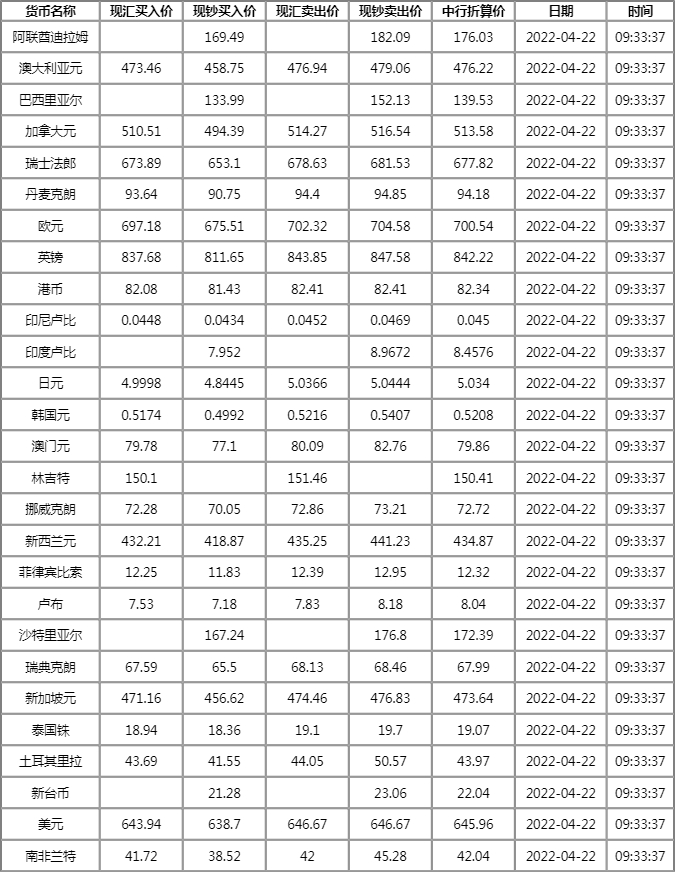 | 货币名称 | 现汇买入价 | 现钞买入价 | 现汇卖出价 | 现钞卖出价 | 中行折算价 | 日期 | 时间 |
|---|---|---|---|---|---|---|---|
| 阿联酋迪拉姆 | | 169.49 | | 182.09 | 176.03 | 2022-04-22 | 09:33:37 |
| 澳大利亚元 | 473.46 | 458.75 | 476.94 | 479.06 | 476.22 | 2022-04-22 | 09:33:37 |
| 巴西里亚尔 | | 133.99 | | 152.13 | 139.53 | 2022-04-22 | 09:33:37 |
| 加拿大元 | 510.51 | 494.39 | 514.27 | 516.54 | 513.58 | 2022-04-22 | 09:33:37 |
| 瑞士法郎 | 673.89 | 653.1 | 678.63 | 681.53 | 677.82 | 2022-04-22 | 09:33:37 |
| 丹麦克朗 | 93.64 | 90.75 | 94.4 | 94.85 | 94.18 | 2022-04-22 | 09:33:37 |
| 欧元 | 697.18 | 675.51 | 702.32 | 704.58 | 700.54 | 2022-04-22 | 09:33:37 |
| 英镑 | 837.68 | 811.65 | 843.85 | 847.58 | 842.22 | 2022-04-22 | 09:33:37 |
| 港币 | 82.08 | 81.43 | 82.41 | 82.41 | 82.34 | 2022-04-22 | 09:33:37 |
| 印尼卢比 | 0.0448 | 0.0434 | 0.0452 | 0.0469 | 0.045 | 2022-04-22 | 09:33:37 |
| 印度卢比 | | 7.952 | | 8.9672 | 8.4576 | 2022-04-22 | 09:33:37 |
| 日元 | 4.9998 | 4.8445 | 5.0366 | 5.0444 | 5.034 | 2022-04-22 | 09:33:37 |
| 韩国元 | 0.5174 | 0.4992 | 0.5216 | 0.5407 | 0.5208 | 2022-04-22 | 09:33:37 |
| 澳门元 | 79.78 | 77.1 | 80.09 | 82.76 | 79.86 | 2022-04-22 | 09:33:37 |
| 林吉特 | 150.1 | | 151.46 | | 150.41 | 2022-04-22 | 09:33:37 |
| 挪威克朗 | 72.28 | 70.05 | 72.86 | 73.21 | 72.72 | 2022-04-22 | 09:33:37 |
| 新西兰元 | 432.21 | 418.87 | 435.25 | 441.23 | 434.87 | 2022-04-22 | 09:33:37 |
| 菲律宾比索 | 12.25 | 11.83 | 12.39 | 12.95 | 12.32 | 2022-04-22 | 09:33:37 |
| 卢布 | 7.53 | 7.18 | 7.83 | 8.18 | 8.04 | 2022-04-22 | 09:33:37 |
| 沙特里亚尔 | | 167.24 | | 176.8 | 172.39 | 2022-04-22 | 09:33:37 |
| 瑞典克朗 | 67.59 | 65.5 | 68.13 | 68.46 | 67.99 | 2022-04-22 | 09:33:37 |
| 新加坡元 | 471.16 | 456.62 | 474.46 | 476.83 | 473.64 | 2022-04-22 | 09:33:37 |
| 泰国铢 | 18.94 | 18.36 | 19.1 | 19.7 | 19.07 | 2022-04-22 | 09:33:37 |
| 土耳其里拉 | 43.69 | 41.55 | 44.05 | 50.57 | 43.97 | 2022-04-22 | 09:33:37 |
| 新台币 | | 21.28 | | 23.06 | 22.04 | 2022-04-22 | 09:33:37 |
| 美元 | 643.94 | 638.7 | 646.67 | 646.67 | 645.96 | 2022-04-22 | 09:33:37 |
| 南非兰特 | 41.72 | 38.52 | 42 | 45.28 | 42.04 | 2022-04-22 | 09:33:37 |